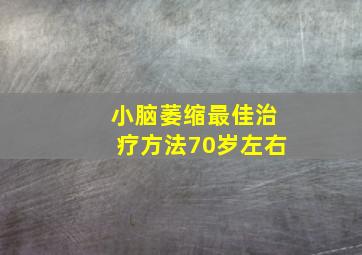 小脑萎缩最佳治疗方法70岁左右